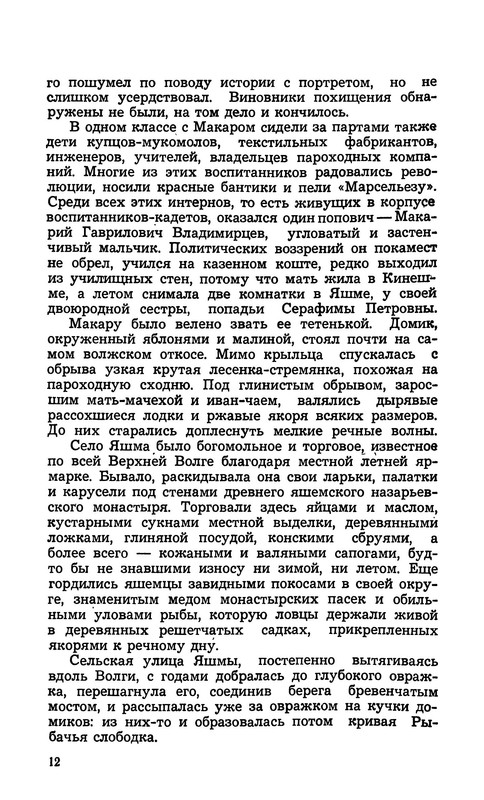 го пошумел по поводу истории с портретом, но не слишком усердствовал. Виновники похищения обнаружены не были, на том дело и кончилось.

В одном классе с Макаром сидели за партами также дети купцов-мукомолов, текстильных фабрикантов, инженеров, учителей, владельцев пароходных компаний. Многие из этих воспитанников радовались революции, носили красные бантики и пели «Марсельезу». Среди всех этих интернов, то есть живущих в корпусе воспитанников-кадетов, оказался один попович — Макарий Гаврилович Владимирцев, угловатый и застенчивый мальчик. Политических воззрений он покамест не обрел, учился на казенном коште, редко выходил из училищных стен, потому что мать жила в Кинешме, а летом снимала две комнатки в Яшме, у своей двоюродной сестры, попадьи Серафимы Петровны.

Макару было велено звать ее тетенькой. Домик, окруженный яблонями и малиной, стоял почти на самом волжском откосе. Мимо крыльца спускалась с обрыва узкая крутая лесенка-стремянка, похожая на пароходную сходню. Под глинистым обрывом, заросшим мать-мачехой и иван-чаем, валялись дырявые рассохшиеся лодки и ржавые якоря всяких размеров. До них старались доплеснуть мелкие речные волны.

Село Яшма было богомольное и торговое, известное по всей Верхней Волге благодаря местной летней ярмарке. Бывало, раскидывала она свои ларьки, палатки и карусели под стенами древнего яшемского назарьевского монастыря. Торговали здесь яйцами и маслом, кустарными сукнами местной выделки, деревянными ложками, глиняной посудой, конскими сбруями, а более всего — кожаными и валяными сапогами, будто бы не знавшими износу ни зимой, ни летом. Еще гордились яшемцы завидными покосами в своей округе, знаменитым медом монастырских пасек и обильными уловами рыбы, которую ловцы держали живой в деревянных решетчатых садках, прикрепленных якорями к речному дну.

Сельская улица Яшмы, постепенно вытягиваясь вдоль Волги, с годами добралась до глубокого овражка, перешагнула его, соединив берега бревенчатым мостом, и рассыпалась уже за овражком на кучки домиков: из них-то и образовалась потом кривая Рыбачья слободка.

12